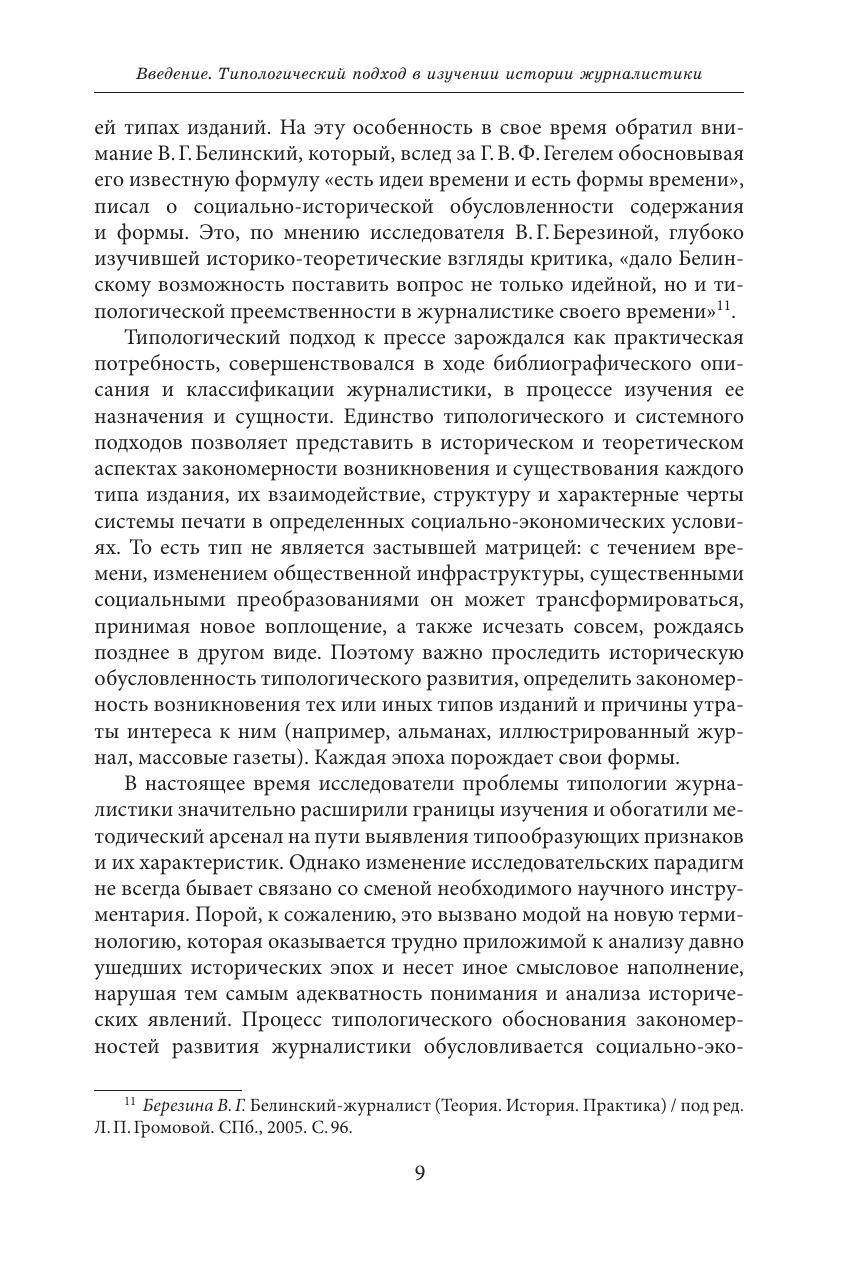 Введение. Типологический подход в изучении истории журналистики

ей типах изданий. На эту особенность в свое время обратил внимание В. Г. Белинский, который, вслед за Г. В. Ф. Гегелем обосновывая его известную формулу «есть идеи времени и есть формы времени», писал о социально-исторической обусловленности содержания и формы. Это, по мнению исследователя В. Г. Березиной, глубоко изучившей историко-теоретические взгляды критика, «дало Белинскому возможность поставить вопрос не только идейной, но и типологической преемственности в журналистике своего времени»$^{11}$.

Типологический подход к прессе зарождался как практическая потребность, совершенствовался в ходе библиографического описания и классификации журналистики, в процессе изучения ее назначения и сущности. Единство типологического и системного подходов позволяет представить в историческом и теоретическом аспектах закономерности возникновения и существования каждого типа издания, их взаимодействие, структуру и характерные черты системы печати в определенных социально-экономических условиях. То есть тип не является застывшей матрицей: с течением времени, изменением общественной инфраструктуры, существенными социальными преобразованиями он может трансформироваться, принимая новое воплощение, а также исчезать совсем, рождаясь позднее в другом виде. Поэтому важно проследить историческую обусловленность типологического развития, определить закономерность возникновения тех или иных типов изданий и причины утраты интереса к ним (например, альманах, иллюстрированный журнал, массовые газеты). Каждая эпоха порождает свои формы.

В настоящее время исследователи проблемы типологии журналистики значительно расширили границы изучения и обогатили методический арсенал на пути выявления типообразующих признаков и их характеристик. Однако изменение исследовательских парадигм не всегда бывает связано со сменой необходимого научного инструментария. Порой, к сожалению, это вызвано модой на новую терминологию, которая оказывается трудно приложимой к анализу давно ушедших исторических эпох и несет иное смысловое наполнение, нарушая тем самым адекватность понимания и анализа исторических явлений. Процесс типологического обоснования закономерностей развития журналистики обусловливается социально-эко-

$^{11}$ Березина В. Г. Белинский-журналист (Теория. История. Практика) / под ред. Л. П. Громовой. СПб., 2005. С. 96.

9